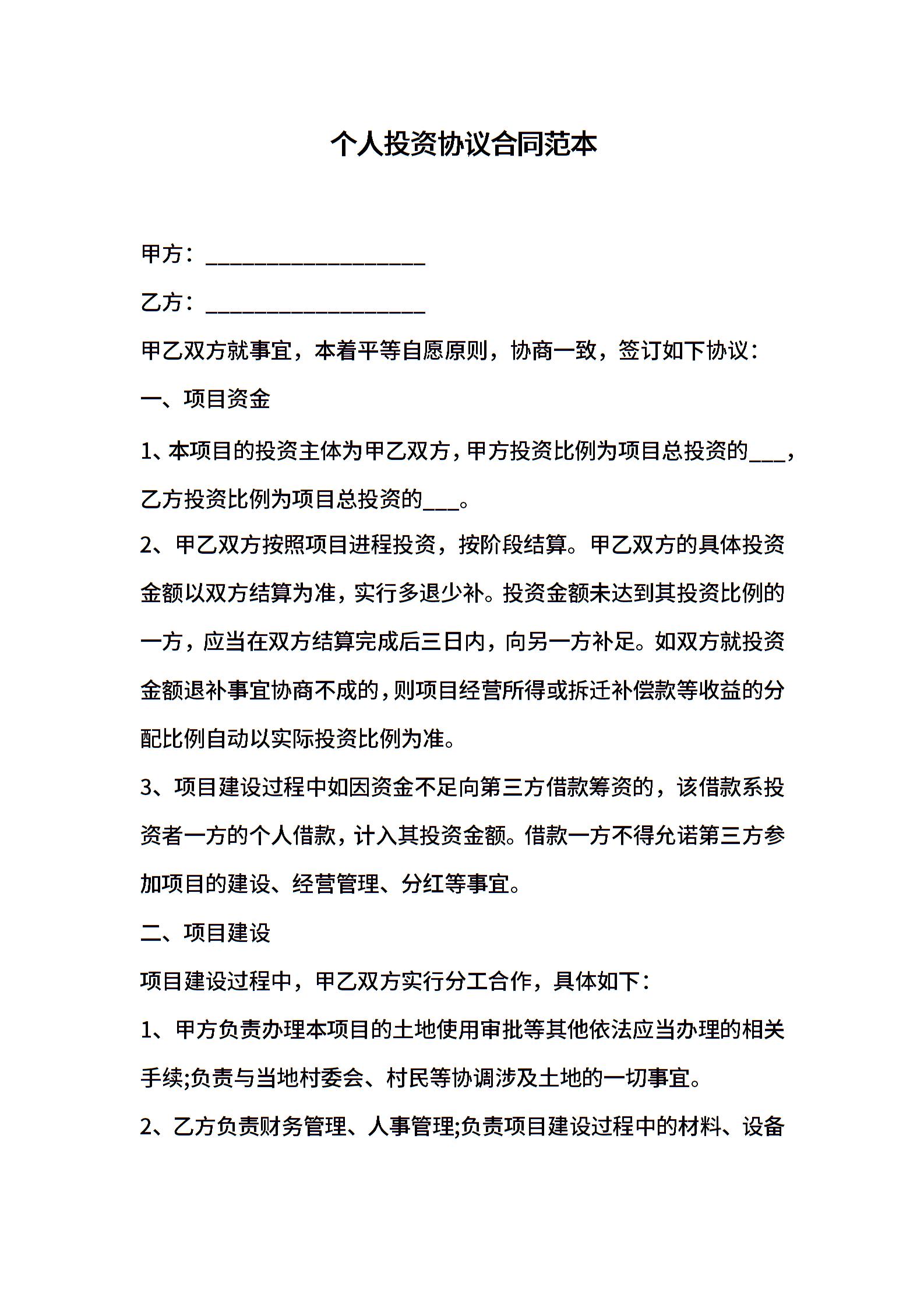 个人投资协议合同范本

甲方：____________________

乙方：____________________

甲乙双方就事宜，本着平等自愿原则，协商一致，签订如下协议：

一、项目资金

1、本项目的投资主体为甲乙双方，甲方投资比例为项目总投资的___，乙方投资比例为项目总投资的___。

2、甲乙双方按照项目进程投资，按阶段结算。甲乙双方的具体投资金额以双方结算为准，实行多退少补。投资金额未达到其投资比例的一方，应当在双方结算完成后三日内，向另一方补足。如双方就投资金额退补事宜协商不成的，则项目经营所得或拆迁补偿款等收益的分配比例自动以实际投资比例为准。

3、项目建设过程中如因资金不足向第三方借款筹资的，该借款系投资者一方的个人借款，计入其投资金额。借款一方不得允诺第三方参加项目的建设、经营管理、分红等事宜。

二、项目建设

项目建设过程中，甲乙双方实行分工合作，具体如下：

1、甲方负责办理本项目的土地使用审批等其他依法应当办理的相关手续;负责与当地村委会、村民等协调涉及土地的一切事宜。

2、乙方负责财务管理、人事管理;负责项目建设过程中的材料、设备